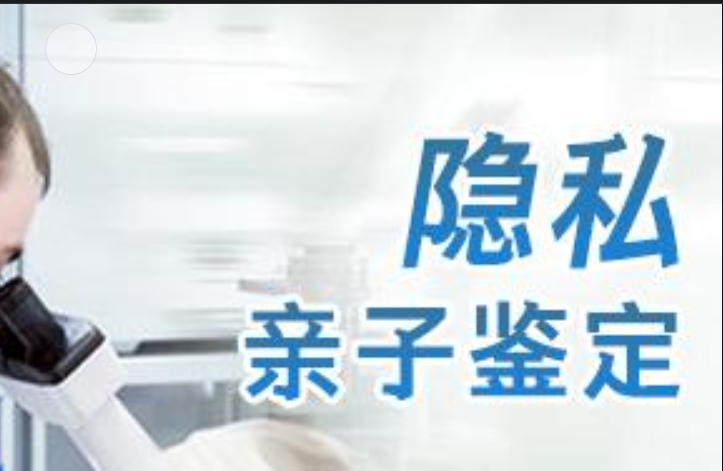 隐私
亲子鉴定